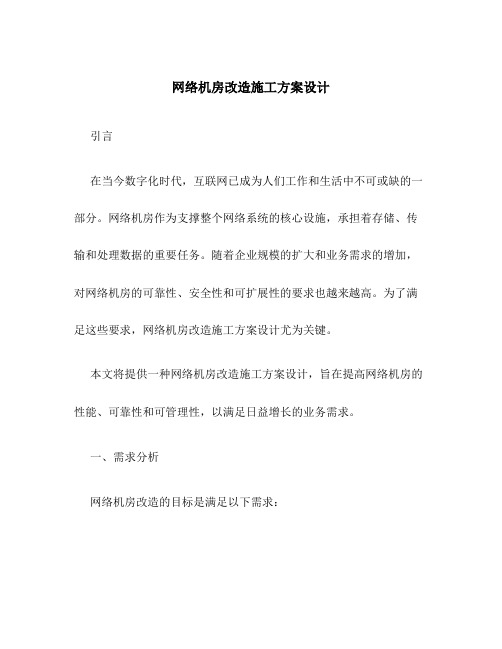 网络机房改造施工方案设计

引言

在当今数字化时代，互联网已成为人们工作和生活中不可或缺的一部分。网络机房作为支撑整个网络系统的核心设施，承担着存储、传输和处理数据的重要任务。随着企业规模的扩大和业务需求的增加，对网络机房的可靠性、安全性和可扩展性的要求也越来越高。为了满足这些要求，网络机房改造施工方案设计尤为关键。

本文将提供一种网络机房改造施工方案设计，旨在提高网络机房的性能、可靠性和可管理性，以满足日益增长的业务需求。

一、需求分析

网络机房改造的目标是满足以下需求：